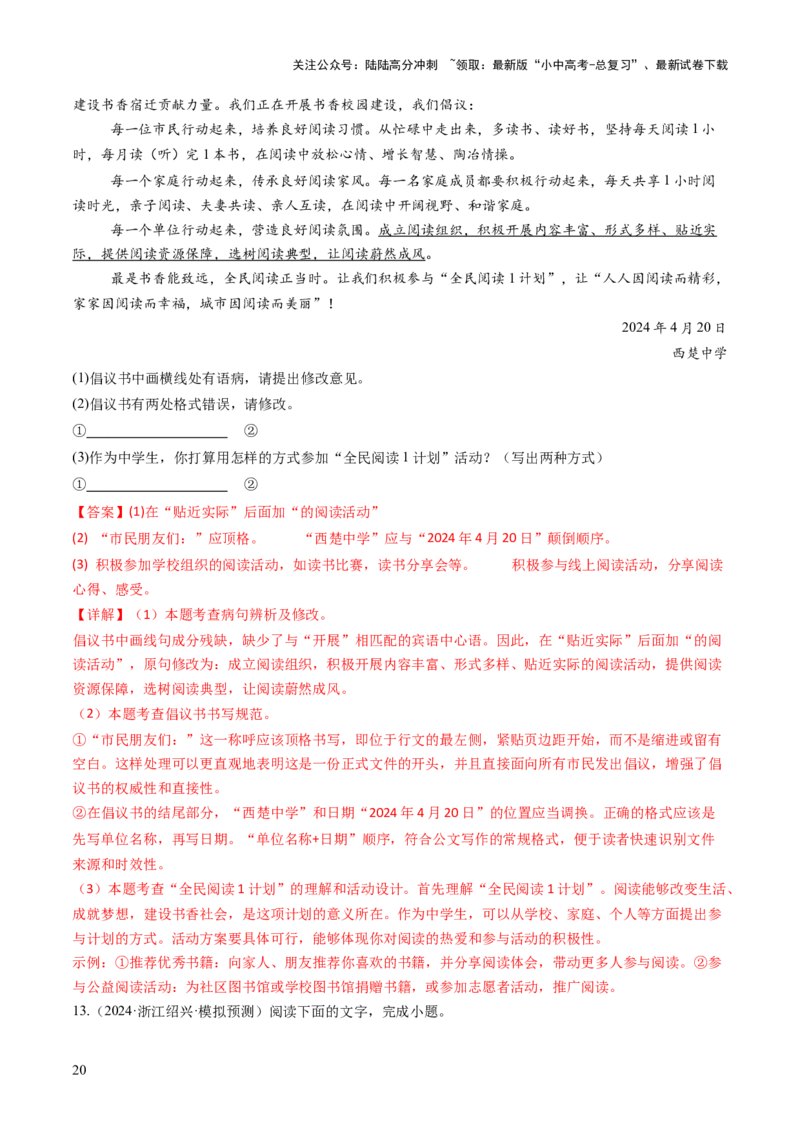 关注公众号：陆陆高分冲刺 ~领取：最新版“小中高考-总复习”、最新试卷下载

建设书香宿迁贡献力量。我们正在开展书香校园建设，我们倡议：

每一位市民行动起来，培养良好阅读习惯。从忙碌中走出来，多读书、读好书，坚持每天阅读1小时，每月读（听）完1本书，在阅读中放松心情、增长智慧、陶冶情操。

每一个家庭行动起来，传承良好阅读家风。每一名家庭成员都要积极行动起来，每天共享1小时阅读时光，亲子阅读、夫妻共读、亲人互读，在阅读中开阔视野、和谐家庭。

每一个单位行动起来，营造良好阅读氛围。成立阅读组织，积极开展内容丰富、形式多样、贴近实际，提供阅读资源保障，选树阅读典型，让阅读蔚然成风。

最是书香能致远，全民阅读正当时。让我们积极参与“全民阅读1计划”，让“人人因阅读而精彩，家家因阅读而幸福，城市因阅读而美丽”！

2024年4月20日

西楚中学

(1)倡议书中画横线处有语病，请提出修改意见。

(2)倡议书有两处格式错误，请修改。

①____ ②

(3)作为中学生，你打算用怎样的方式参加“全民阅读1计划”活动？（写出两种方式）

①____ ②

【答案】(1)在“贴近实际”后面加“的阅读活动”

(2) “市民朋友们：”应顶格。 “西楚中学”应与“2024年4月20日”颠倒顺序。

(3) 积极参加学校组织的阅读活动，如读书比赛，读书分享会等。 积极参与线上阅读活动，分享阅读心得、感受。

【详解】（1）本题考查病句辨析及修改。

倡议书中画线句成分残缺，缺少了与“开展”相匹配的宾语中心语。因此，在“贴近实际”后面加“的阅读活动”，原句修改为：成立阅读组织，积极开展内容丰富、形式多样、贴近实际的阅读活动，提供阅读资源保障，选树阅读典型，让阅读蔚然成风。

（2）本题考查倡议书书写规范。

①“市民朋友们：”这一称呼应该顶格书写，即位于行文的最左侧，紧贴页边距开始，而不是缩进或留有空白。这样处理可以更直观地表明这是一份正式文件的开头，并且直接面向所有市民发出倡议，增强了倡议书的权威性和直接性。

②在倡议书的结尾部分，“西楚中学”和日期“2024年4月20日”的位置应当调换。正确的格式应该是先写单位名称，再写日期。“单位名称+日期”顺序，符合公文写作的常规格式，便于读者快速识别文件来源和时效性。

（3）本题考查“全民阅读1计划”的理解和活动设计。首先理解“全民阅读1计划”。阅读能够改变生活、成就梦想，建设书香社会，是这项计划的意义所在。作为中学生，可以从学校、家庭、个人等方面提出参与计划的方式。活动方案要具体可行，能够体现你对阅读的热爱和参与活动的积极性。

示例：①推荐优秀书籍：向家人、朋友推荐你喜欢的书籍，并分享阅读体会，带动更多人参与阅读。②参与公益阅读活动：为社区图书馆或学校图书馆捐赠书籍，或参加志愿者活动，推广阅读。

13.（2024·浙江绍兴·模拟预测）阅读下面的文字，完成小题。

20